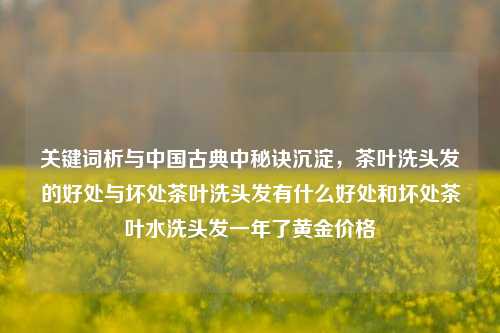 关键词析与中国古典中秘诀沉淀，茶叶洗头发的好处与坏处茶叶洗头发有什么好处和坏处茶叶水洗头发一年了黄金价格